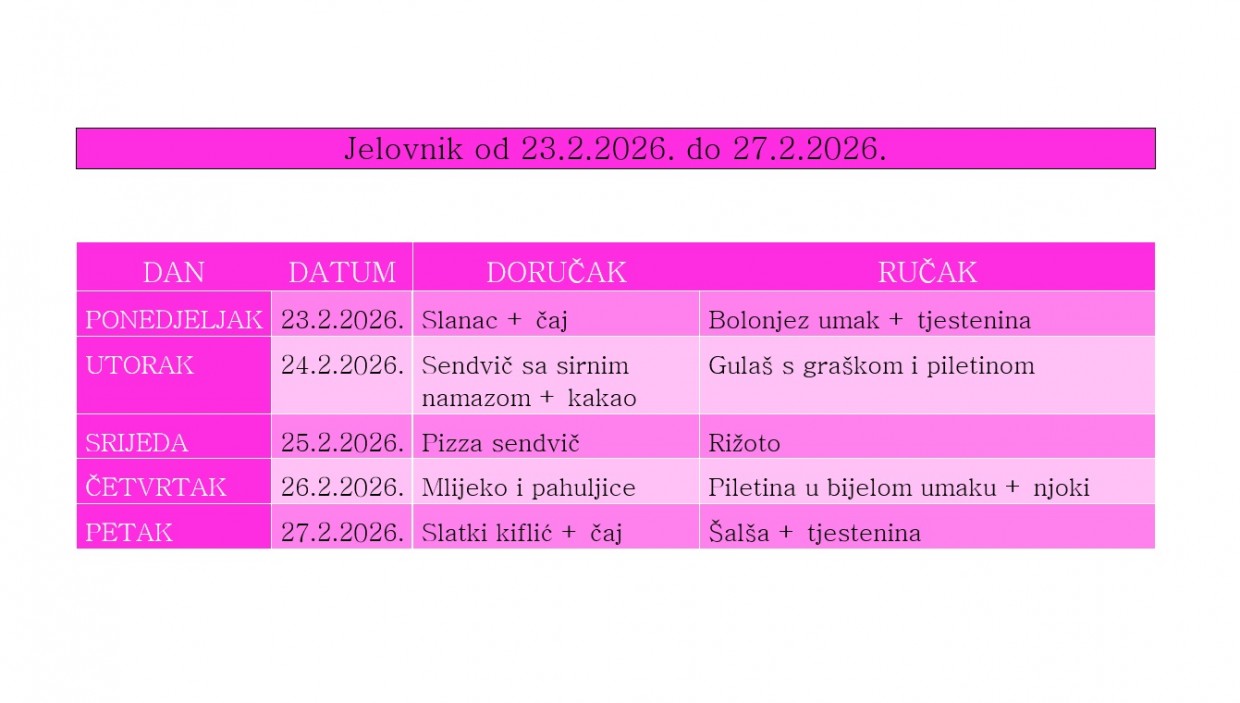 Jelovnik od 23.2.2026. do 27.2.2026.

| DAN | DATUM | DORUČAK | RUČAK |
|---|---|---|---|
| PONEDJELJAK | 23.2.2026. | Slanac + čaj | Bolonjez umak + tjestenina |
| UTORAK | 24.2.2026. | Sendvič sa sirnim namazom + kakao | Gulaš s graškom i piletinom |
| SRIJEDA | 25.2.2026. | Pizza sendvič | Rižoto |
| ČETVRTAK | 26.2.2026. | Mlijeko i pahuljice | Piletina u bijelom umaku + njoki |
| PETAK | 27.2.2026. | Slatki kiflić + čaj | Šalša + tjestenina |